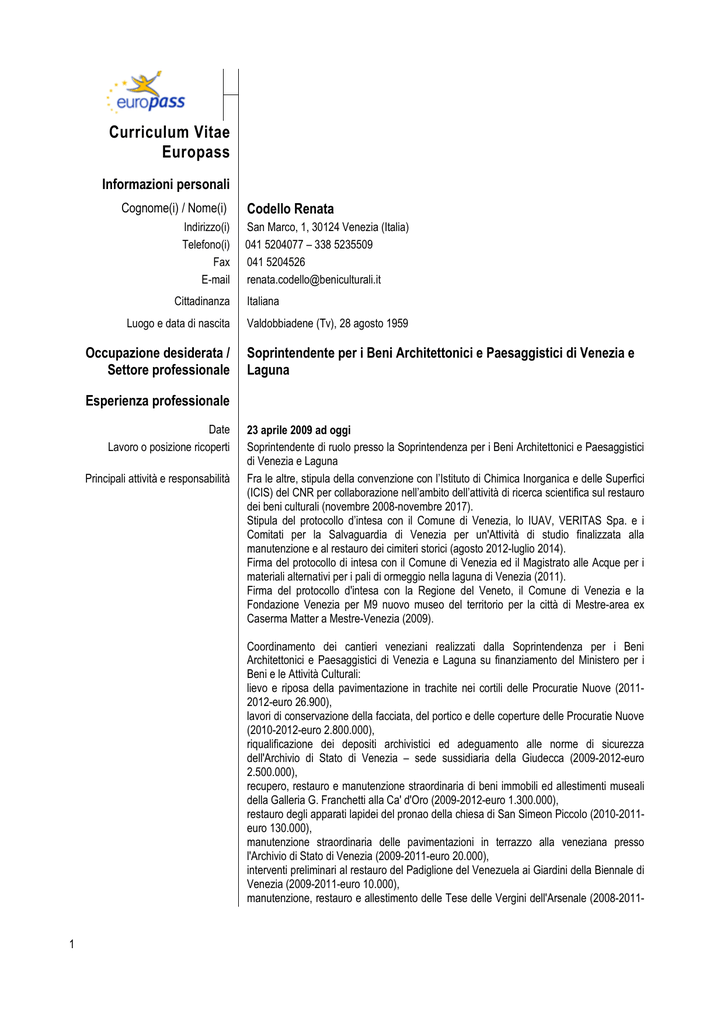 europass

Curriculum Vitae Europass

Informazioni personali

Cognome(i) / Nome(i) Codello Renata

Indirizzo(i) San Marco, 1, 30124 Venezia (Italia)

Telefono(i) 041 5204077 – 338 5235509

Fax 041 5204526

E-mail renata.codello@beniculturali.it

Cittadinanza Italiana

Luogo e data di nascita Valdobbiadene (Tv), 28 agosto 1959

Occupazione desiderata / Settore professionale Soprintendente per i Beni Architettonici e Paesaggistici di Venezia e Laguna

Esperienza professionale

Date 23 aprile 2009 ad oggi

Lavoro o posizione ricoperti Soprintendente di ruolo presso la Soprintendenza per i Beni Architettonici e Paesaggistici di Venezia e Laguna

Principali attività e responsabilità Fra le altre, stipula della convenzione con l'Istituto di Chimica Inorganica e delle Superfici (ICIS) del CNR per collaborazione nell'ambito dell'attività di ricerca scientifica sul restauro dei beni culturali (novembre 2008-novembre 2017).
Stipula del protocollo d'intesa con il Comune di Venezia, lo IUAV, VERITAS Spa. e i Comitati per la Salvaguardia di Venezia per un'Attività di studio finalizzata alla manutenzione e al restauro dei cimiteri storici (agosto 2012-luglio 2014).
Firma del protocollo di intesa con il Comune di Venezia ed il Magistrato alle Acque per i materiali alternativi per i pali di ormeggio nella laguna di Venezia (2011).
Firma del protocollo d'intesa con la Regione del Veneto, il Comune di Venezia e la Fondazione Venezia per M9 nuovo museo del territorio per la città di Mestre-area ex Caserma Matter a Mestre-Venezia (2009).

Coordinamento dei cantieri veneziani realizzati dalla Soprintendenza per i Beni Architettonici e Paesaggistici di Venezia e Laguna su finanziamento del Ministero per i Beni e le Attività Culturali:
lievo e riposa della pavimentazione in trachite nei cortili delle Procuratie Nuove (2011-2012-euro 26.900),
lavori di conservazione della facciata, del portico e delle coperture delle Procuratie Nuove (2010-2012-euro 2.800.000),
riqualificazione dei depositi archivistici ed adeguamento alle norme di sicurezza dell'Archivio di Stato di Venezia – sede sussidiaria della Giudecca (2009-2012-euro 2.500.000),
recupero, restauro e manutenzione straordinaria di beni immobili ed allestimenti museali della Galleria G. Franchetti alla Ca' d'Oro (2009-2012-euro 1.300.000),
restauro degli apparati lapidei del pronao della chiesa di San Simeon Piccolo (2010-2011-euro 130.000),
manutenzione straordinaria delle pavimentazioni in terrazzo alla veneziana presso l'Archivio di Stato di Venezia (2009-2011-euro 20.000),
interventi preliminari al restauro del Padiglione del Venezuela ai Giardini della Biennale di Venezia (2009-2011-euro 10.000),
manutenzione, restauro e allestimento delle Tese delle Vergini dell'Arsenale (2008-2011-

1